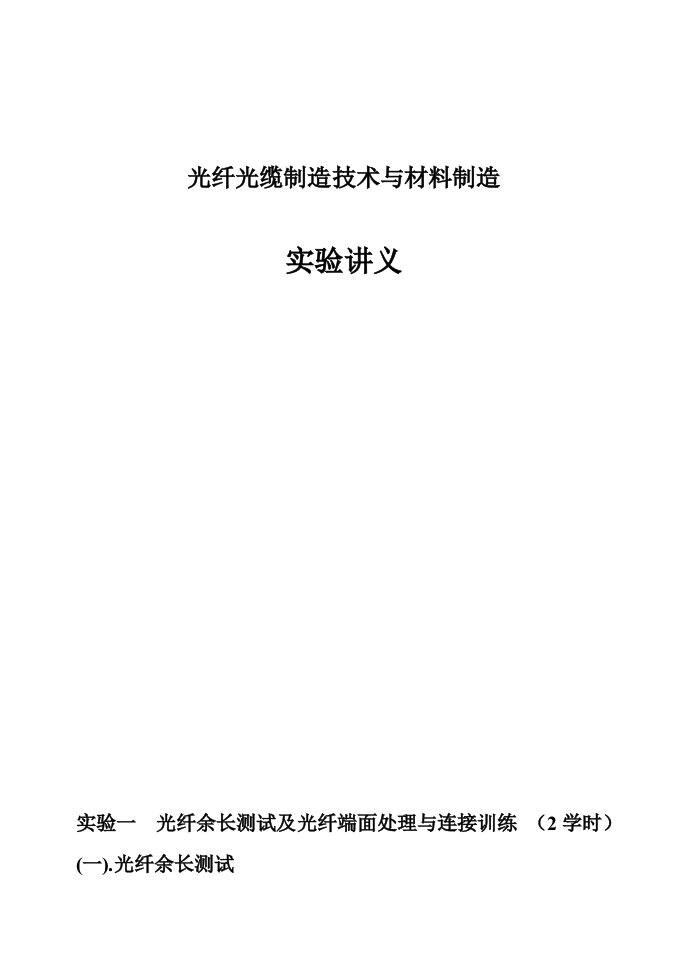 光纤光缆制造技术与材料制造

实验讲义

实验一　光纤余长测试及光纤端面处理与连接训练　（2 学时）

(一).光纤余长测试